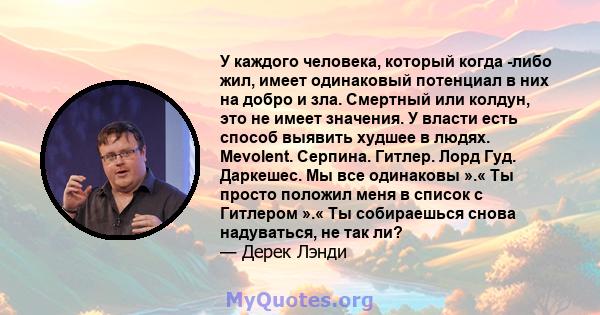 У каждого человека, который когда -либо жил, имеет одинаковый потенциал в них на добро и зла. Смертный или колдун, это не имеет значения. У власти есть способ выявить худшее в людях. Mevolent. Серпина. Гитлер. Лорд Гуд. Даркешес. Мы все одинаковы ».« Ты просто положил меня в список с Гитлером ».« Ты собираешься снова надуваться, не так ли?
— Дерек Лэнди

MyQuotes.org